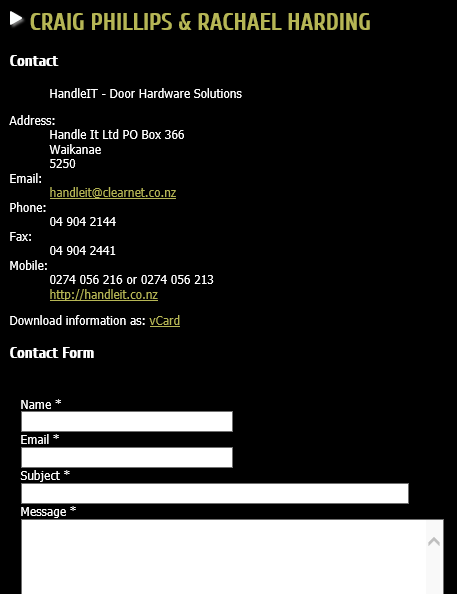 CRAIG PHILLIPS & RACHAEL HARDING

Contact

HandleIT - Door Hardware Solutions

Address:
Handle It Ltd PO Box 366
Waikanae
5250
Email:
handleit@clearnet.co.nz
Phone:
04 904 2144
Fax:
04 904 2441
Mobile:
0274 056 216 or 0274 056 213
http://handleit.co.nz

Download information as: vCard

Contact Form

Name *

Email *

Subject *

Message *